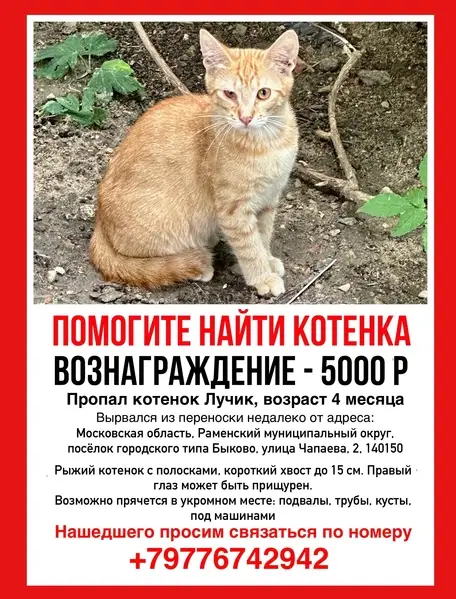 ПОМОГИТЕ НАЙТИ КОТЕНКА

ВОЗНАГРАЖДЕНИЕ - 5000 Р

Пропал котенок Лучик, возраст 4 месяца

Вырвался из переноски недалеко от адреса:
Московская область, Раменский муниципальный округ,
посёлок городского типа Быково, улица Чапаева, 2, 140150

Рыжий котенок с полосками, короткий хвост до 15 см. Правый глаз может быть прищурен.
Возможно прячется в укромном месте: подвалы, трубы, кусты, под машинами

Нашедшего просим связаться по номеру
+79776742942